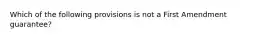 Which of the following provisions is not a First Amendment guarantee?